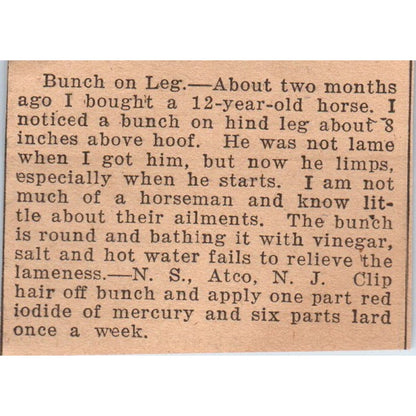 Bunch on Leg.—About two months ago I bought a 12-year-old horse. I noticed a bunch on hind leg about 8 inches above hoof. He was not lame when I got him, but now he limps, especially when he starts. I am not much of a horseman and know little about their ailments. The bunch is round and bathing it with vinegar, salt and hot water fails to relieve the lameness.—N. S., Atco, N. J. Clip hair off bunch and apply one part red iodide of mercury and six parts lard once a week.